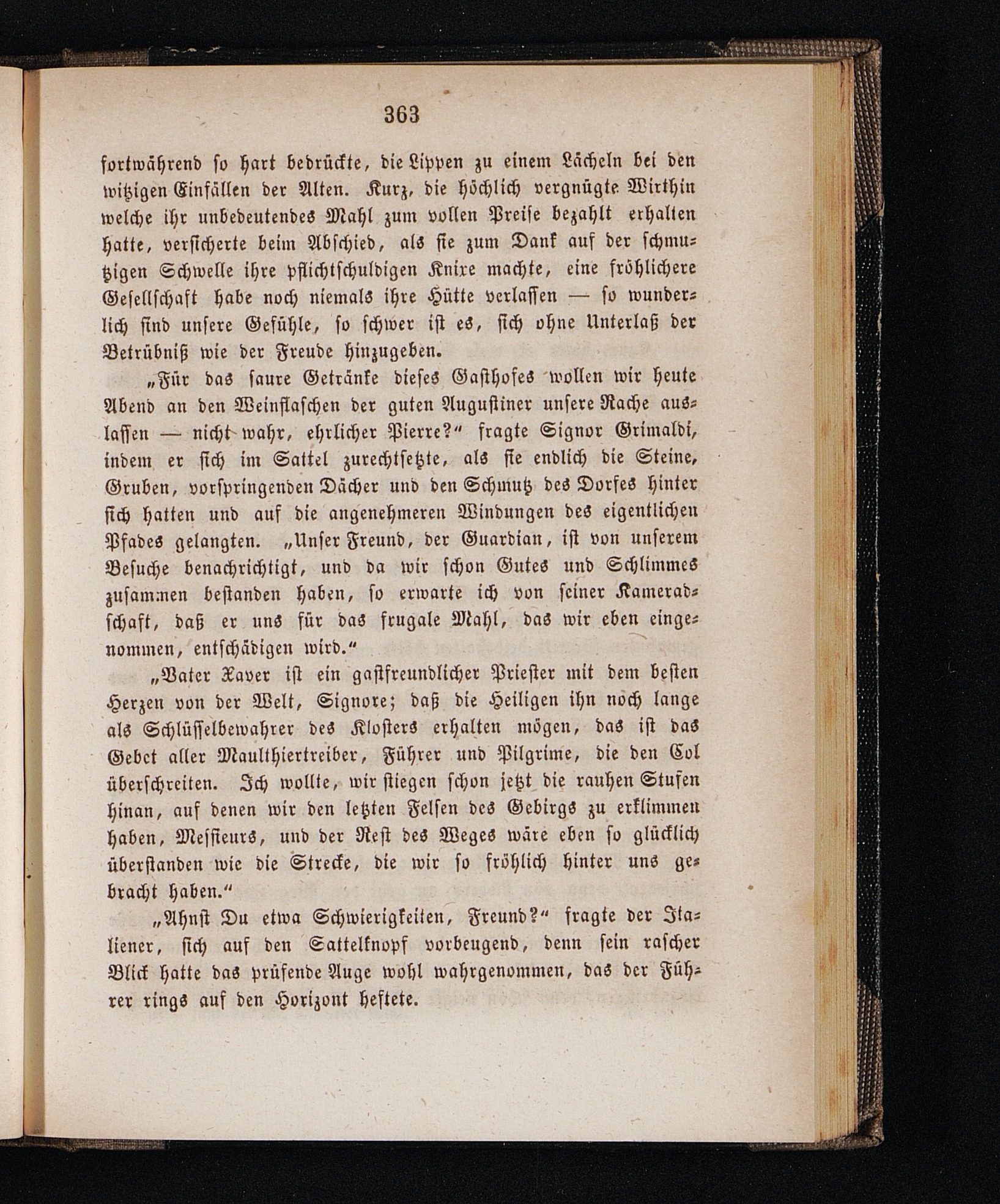 363

fortwährend so hart bedrückte, die Lippen zu einem Lächeln bei den witzigen Einfällen der Alten. Kurz, die höchlich vergnügte Wirthin welche ihr unbedeutendes Mahl zum vollen Preise bezahlt erhalten hatte, versicherte beim Abschied, als sie zum Dank auf der schmutzigen Schwelle ihre pflichtschuldigen Knixe machte, eine fröhlichere Gesellschaft habe noch niemals ihre Hütte verlassen — so wunderlich sind unsere Gefühle, so schwer ist es, sich ohne Unterlaß der Betrübniß wie der Freude hinzugeben.

„Für das saure Getränke dieses Gasthofes wollen wir heute Abend an den Weinflaschen der guten Augustiner unsere Rache auslassen — nicht wahr, ehrlicher Pierre?“ fragte Signor Grimaldi, indem er sich im Sattel zurechtsetzte, als sie endlich die Steine, Gruben, vorspringenden Dächer und den Schmutz des Dorfes hinter sich hatten und auf die angenehmeren Windungen des eigentlichen Pfades gelangten. „Unser Freund, der Guardian, ist von unserem Besuche benachrichtigt, und da wir schon Gutes und Schlimmes zusammen bestanden haben, so erwarte ich von seiner Kameradschaft, daß er uns für das frugale Mahl, das wir eben eingenommen, entschädigen wird.“

„Vater Xaver ist ein gastfreundlicher Priester mit dem besten Herzen von der Welt, Signore; daß die Heiligen ihn noch lange als Schlüsselbewahrer des Klosters erhalten mögen, das ist das Gebet aller Maulthiertreiber, Führer und Pilgrime, die den Col überschreiten. Ich wollte, wir stiegen schon jetzt die rauhen Stufen hinan, auf denen wir den letzten Felsen des Gebirgs zu erklimmen haben, Messieurs, und der Rest des Weges wäre eben so glücklich überstanden wie die Strecke, die wir so fröhlich hinter uns gebracht haben.“

„Ahnst Du etwa Schwierigkeiten, Freund?“ fragte der Italiener, sich auf den Sattelknopf vorbeugend, denn sein rascher Blick hatte das prüfende Auge wohl wahrgenommen, das der Führer rings auf den Horizont heftete.